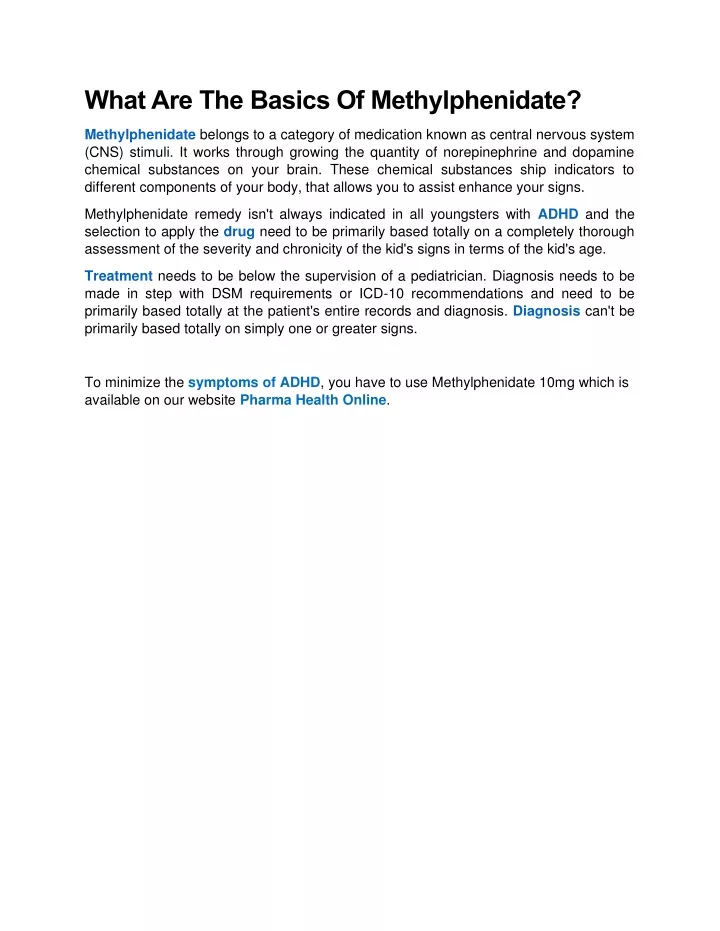 What Are The Basics Of Methylphenidate?

Methylphenidate belongs to a category of medication known as central nervous system (CNS) stimuli. It works through growing the quantity of norepinephrine and dopamine chemical substances on your brain. These chemical substances ship indicators to different components of your body, that allows you to assist enhance your signs.

Methylphenidate remedy isn't always indicated in all youngsters with ADHD and the selection to apply the drug need to be primarily based totally on a completely thorough assessment of the severity and chronicity of the kid's signs in terms of the kid's age.

Treatment needs to be below the supervision of a pediatrician. Diagnosis needs to be made in step with DSM requirements or ICD-10 recommendations and need to be primarily based totally at the patient's entire records and diagnosis. Diagnosis can't be primarily based totally on simply one or greater signs.

To minimize the symptoms of ADHD, you have to use Methylphenidate 10mg which is available on our website Pharma Health Online.